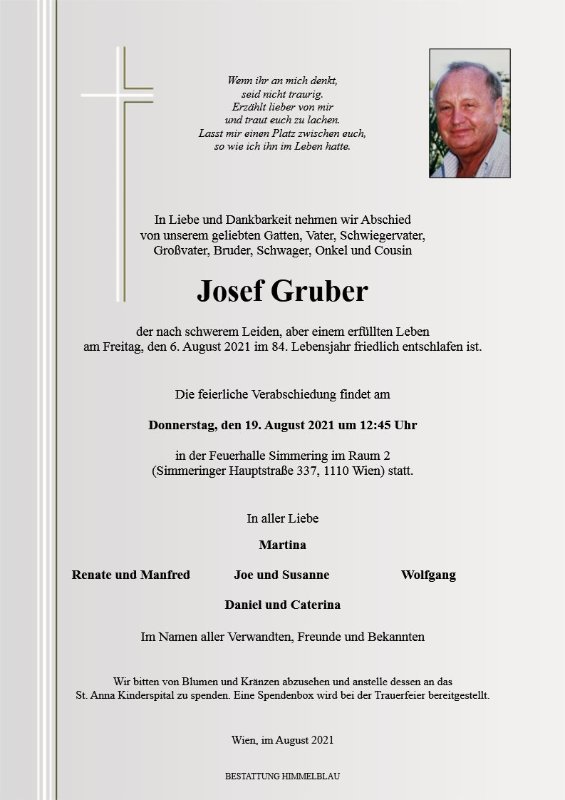 Wenn ihr an mich denkt,
seid nicht traurig.
Erzählt lieber von mir
und traut euch zu lachen.
Lasst mir einen Platz zwischen euch,
so wie ich ihn im Leben hatte.

In Liebe und Dankbarkeit nehmen wir Abschied von unserem geliebten Gatten, Vater, Schwiegervater, Großvater, Bruder, Schwager, Onkel und Cousin

Josef Gruber

der nach schwerem Leiden, aber einem erfüllten Leben am Freitag, den 6. August 2021 im 84. Lebensjahr friedlich entschlafen ist.

Die feierliche Verabschiedung findet am

Donnerstag, den 19. August 2021 um 12:45 Uhr

in der Feuerhalle Simmering im Raum 2
(Simmeringer Hauptstraße 337, 1110 Wien) statt.

In aller Liebe

Martina

Renate und Manfred Joe und Susanne Wolfgang

Daniel und Caterina

Im Namen aller Verwandten, Freunde und Bekannten

Wir bitten von Blumen und Kränzen abzusehen und anstelle dessen an das St. Anna Kinderspital zu spenden. Eine Spendenbox wird bei der Trauerfeier bereitgestellt.

Wien, im August 2021

BESTATTUNG HIMMELBLAU